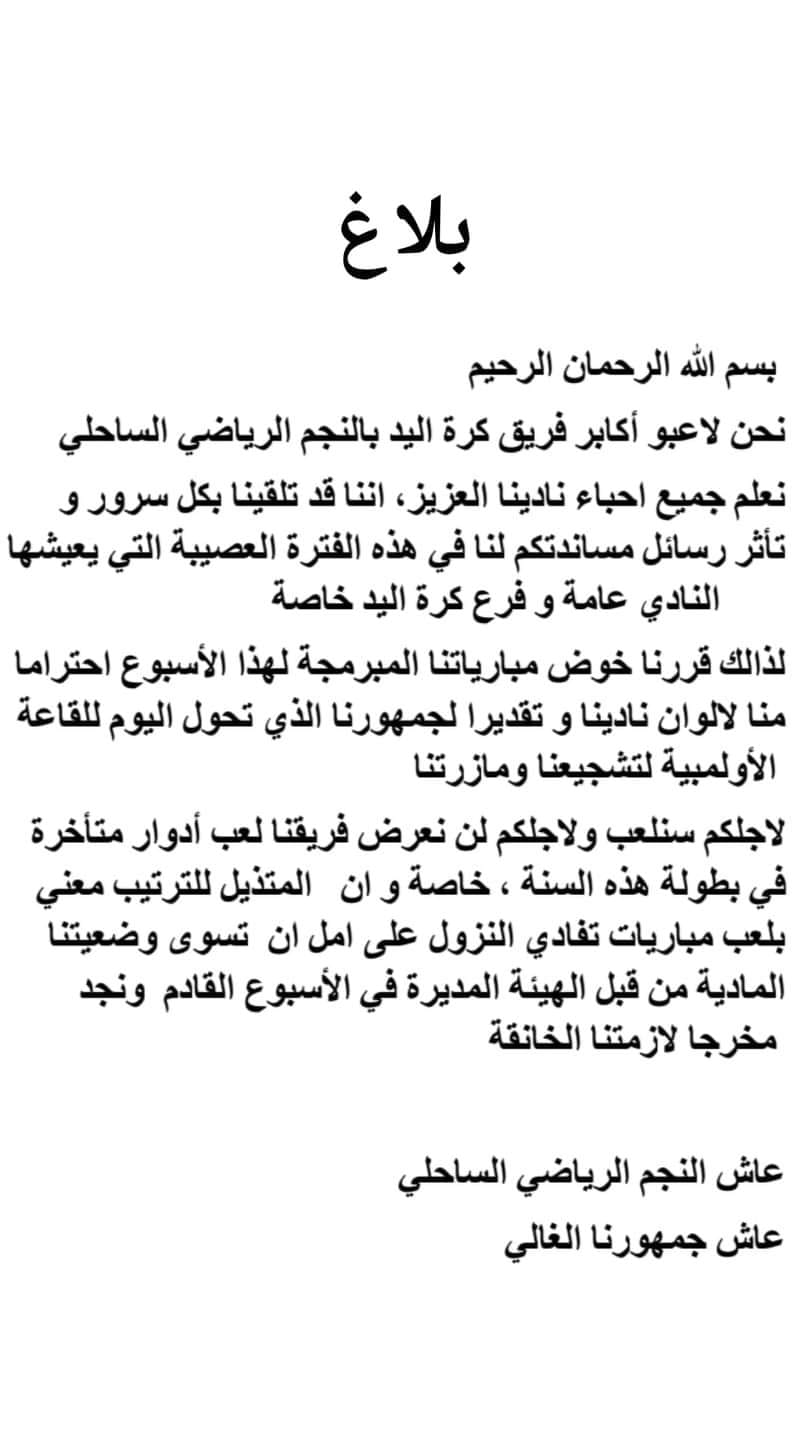 بلاغ

بسم الله الرحمان الرحيم

نحن لاعبو أكابر فريق كرة اليد بالنجم الرياضي الساحلي

نعلم جميع احباء نادينا العزيز، اننا قد تلقينا بكل سرور و تأثر رسائل مساندتكم لنا في هذه الفترة العصيبة التي يعيشها النادي عامة و فرع كرة اليد خاصة

لذالك قررنا خوض مبارياتنا المبرمجة لهذا الأسبوع احتراما منا لالوان نادينا و تقديرا لجمهورنا الذي تحول اليوم للقاعة الأولمبية لتشجيعنا ومازرتنا

لاجلكم سنلعب ولاجلكم لن نعرض فريقنا لعب أدوار متأخرة في بطولة هذه السنة ، خاصة و ان المتذيل للترتيب معني بلعب مباريات تفادي النزول على امل ان تسوى وضعيتنا المادية من قبل الهيئة المديرة في الأسبوع القادم ونجد مخرجا لازمتنا الخانقة

عاش النجم الرياضي الساحلي

عاش جمهورنا الغالي